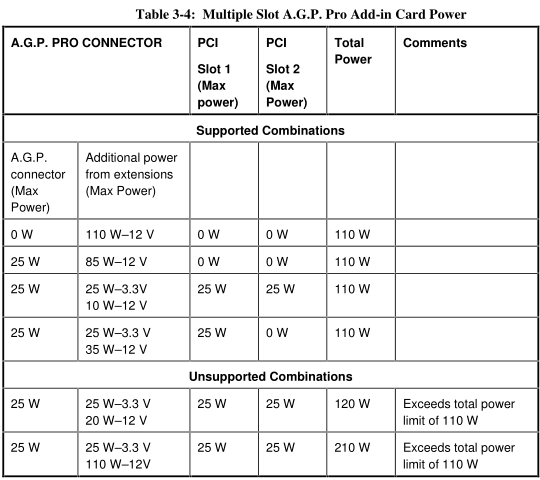 Table 3-4: Multiple Slot A.G.P. Pro Add-in Card Power

| A.G.P. PRO CONNECTOR | | PCI Slot 1 (Max power) | PCI Slot 2 (Max Power) | Total Power | Comments |
|---|---|---|---|---|---|
| Supported Combinations | | | | | |
| A.G.P. connector (Max Power) | Additional power from extensions (Max Power) | | | | |
| 0 W | 110 W–12 V | 0 W | 0 W | 110 W | |
| 25 W | 85 W–12 V | 0 W | 0 W | 110 W | |
| 25 W | 25 W–3.3V 10 W–12 V | 25 W | 25 W | 110 W | |
| 25 W | 25 W–3.3 V 35 W–12 V | 25 W | 0 W | 110 W | |
| Unsupported Combinations | | | | | |
| 25 W | 25 W–3.3 V 20 W–12 V | 25 W | 25 W | 120 W | Exceeds total power limit of 110 W |
| 25 W | 25 W–3.3 V 110 W–12V | 25 W | 25 W | 210 W | Exceeds total power limit of 110 W |